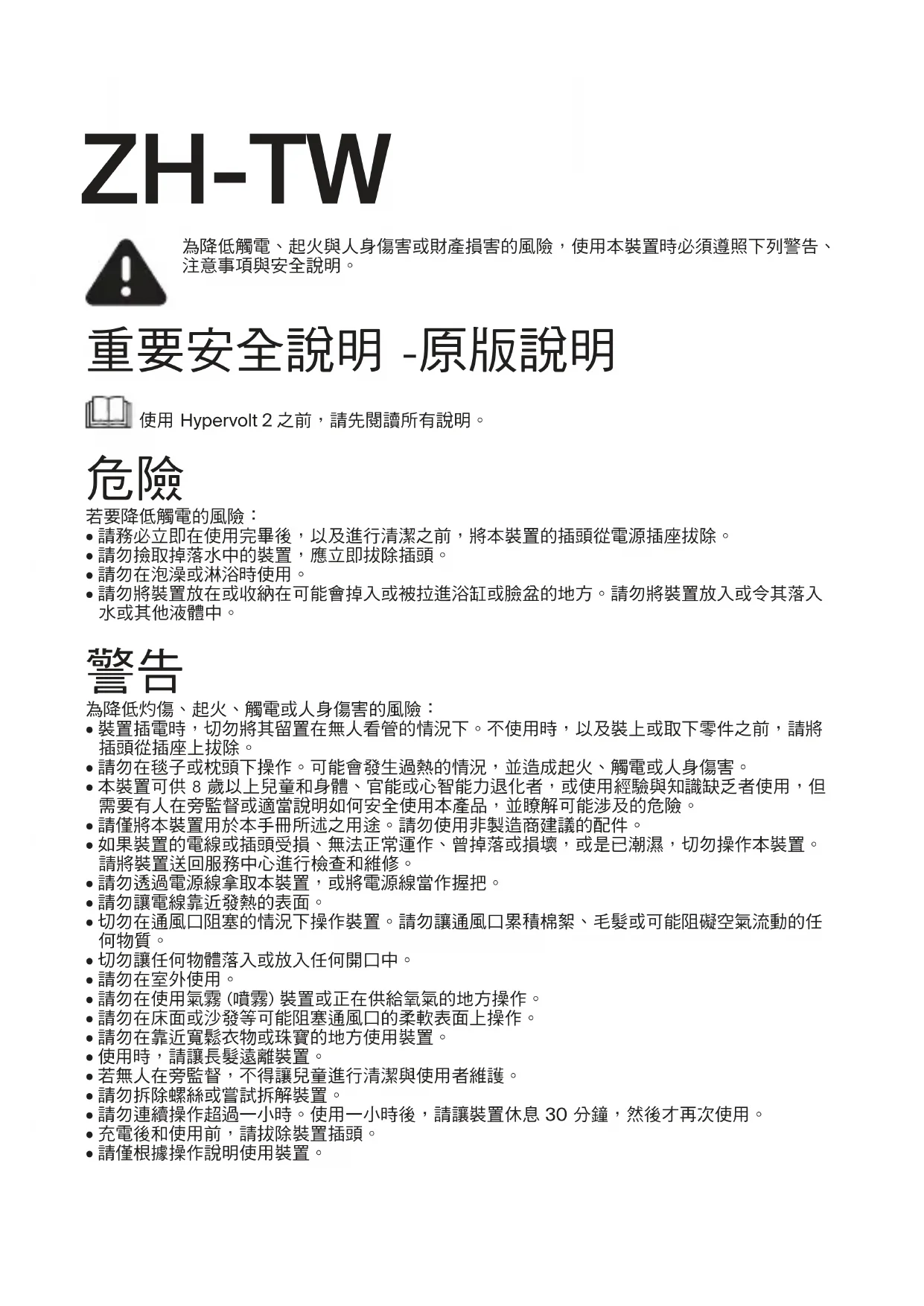 ZH-TW

為降低觸電、起火與人身傷害或財產損害的風險，使用本裝置時必須遵照下列警告、注意事項與安全說明。

重要安全說明 -原版說明

使用 Hypervolt 2 之前，請先閱讀所有說明。

危險

若要降低觸電的風險：
• 請務必立即在使用完畢後，以及進行清潔之前，將本裝置的插頭從電源插座拔除。
• 請勿撿取掉落水中的裝置，應立即拔除插頭。
• 請勿在泡澡或淋浴時使用。
• 請勿將裝置放在或收納在可能會掉入或被拉進浴缸或臉盆的地方。請勿將裝置放入或令其落入水或其他液體中。

警告

為降低灼傷、起火、觸電或人身傷害的風險：
• 裝置插電時，切勿將其留置在無人看管的情況下。不使用時，以及裝上或取下零件之前，請將插頭從插座上拔除。
• 請勿在毯子或枕頭下操作。可能會發生過熱的情況，並造成起火、觸電或人身傷害。
• 本裝置可供 8 歲以上兒童和身體、官能或心智能力退化者，或使用經驗與知識缺乏者使用，但需要有人在旁監督或適當說明如何安全使用本產品，並瞭解可能涉及的危險。
• 請僅將本裝置用於本手冊所述之用途。請勿使用非製造商建議的配件。
• 如果裝置的電線或插頭受損、無法正常運作、曾掉落或損壞，或是已潮濕，切勿操作本裝置。請將裝置送回服務中心進行檢查和維修。
• 請勿透過電源線拿取本裝置，或將電源線當作握把。
• 請勿讓電線靠近發熱的表面。
• 切勿在通風口阻塞的情況下操作裝置。請勿讓通風口累積棉絮、毛髮或可能阻礙空氣流動的任何物質。
• 切勿讓任何物體落入或放入任何開口中。
• 請勿在室外使用。
• 請勿在使用氣霧 (噴霧) 裝置或正在供給氧氣的地方操作。
• 請勿在床面或沙發等可能阻塞通風口的柔軟表面上操作。
• 請勿在靠近寬鬆衣物或珠寶的地方使用裝置。
• 使用時，請讓長髮遠離裝置。
• 若無人在旁監督，不得讓兒童進行清潔與使用者維護。
• 請勿拆除螺絲或嘗試拆解裝置。
• 請勿連續操作超過一小時。使用一小時後，請讓裝置休息 30 分鐘，然後才再次使用。
• 充電後和使用前，請拔除裝置插頭。
• 請僅根據操作說明使用裝置。